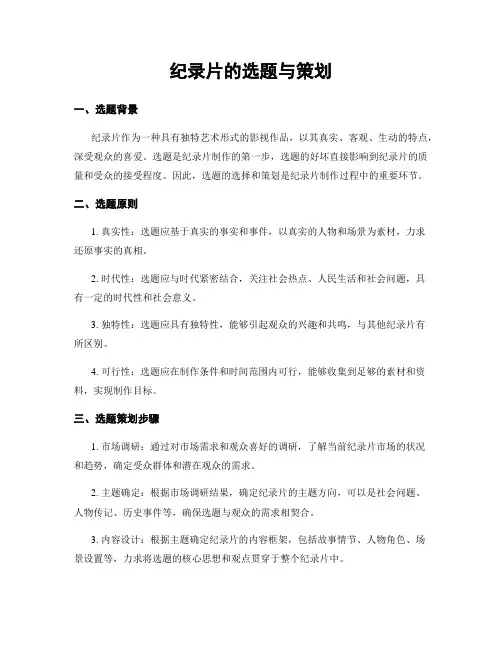 纪录片的选题与策划

一、选题背景

纪录片作为一种具有独特艺术形式的影视作品，以其真实、客观、生动的特点，深受观众的喜爱。选题是纪录片制作的第一步，选题的好坏直接影响到纪录片的质量和受众的接受程度。因此，选题的选择和策划是纪录片制作过程中的重要环节。

二、选题原则

1. 真实性：选题应基于真实的事实和事件，以真实的人物和场景为素材，力求还原事实的真相。

2. 时代性：选题应与时代紧密结合，关注社会热点、人民生活和社会问题，具有一定的时代性和社会意义。

3. 独特性：选题应具有独特性，能够引起观众的兴趣和共鸣，与其他纪录片有所区别。

4. 可行性：选题应在制作条件和时间范围内可行，能够收集到足够的素材和资料，实现制作目标。

三、选题策划步骤

1. 市场调研：通过对市场需求和观众喜好的调研，了解当前纪录片市场的状况和趋势，确定受众群体和潜在观众的需求。

2. 主题确定：根据市场调研结果，确定纪录片的主题方向，可以是社会问题、人物传记、历史事件等，确保选题与观众的需求相契合。

3. 内容设计：根据主题确定纪录片的内容框架，包括故事情节、人物角色、场景设置等，力求将选题的核心思想和观点贯穿于整个纪录片中。